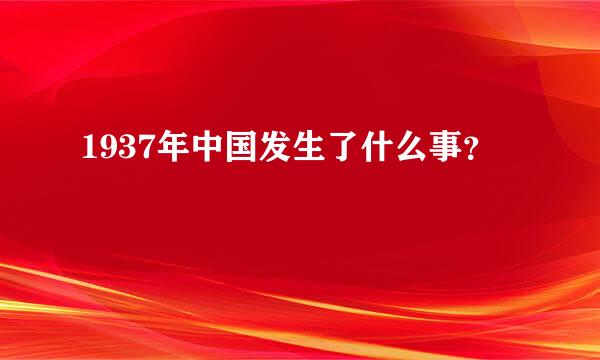 1937年中国发生了什么事?